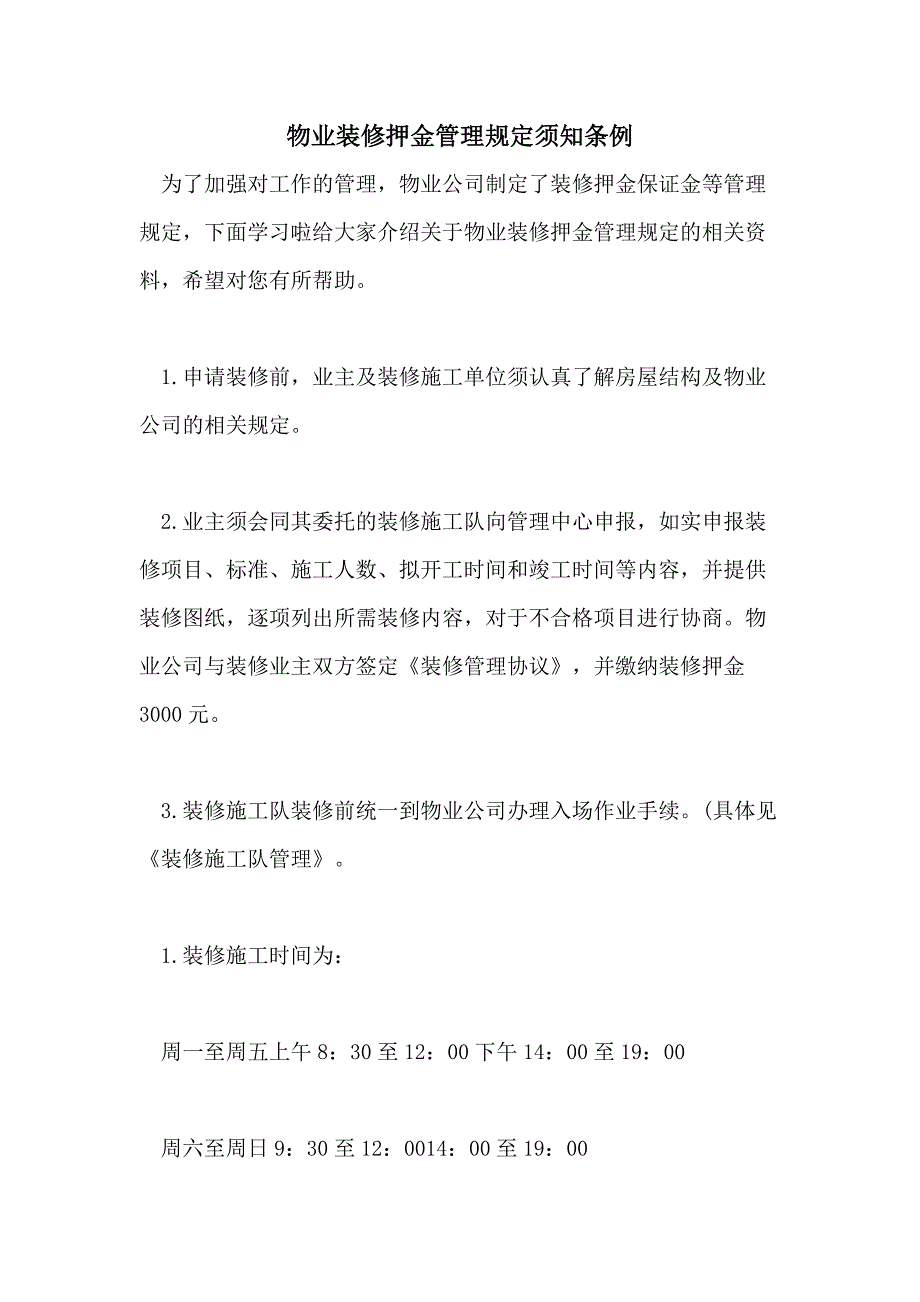 物业装修押金管理规定须知条例

为了加强对工作的管理，物业公司制定了装修押金保证金等管理规定，下面学习啦给大家介绍关于物业装修押金管理规定的相关资料，希望对您有所帮助。

1.申请装修前，业主及装修施工单位须认真了解房屋结构及物业公司的相关规定。

2.业主须会同其委托的装修施工队向管理中心申报，如实申报装修项目、标准、施工人数、拟开工时间和竣工时间等内容，并提供装修图纸，逐项列出所需装修内容，对于不合格项目进行协商。物业公司与装修业主双方签定《装修管理协议》，并缴纳装修押金3000元。

3.装修施工队装修前统一到物业公司办理入场作业手续。(具体见《装修施工队管理》。

1.装修施工时间为：

周一至周五上午8：30至12：00下午14：00至19：00

周六至周日9：30至12：0014：00至19：00